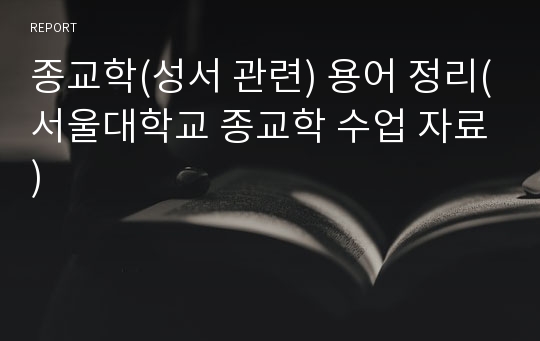 REPORT

종교학(성서 관련) 용어 정리(서울대학교 종교학 수업 자료)